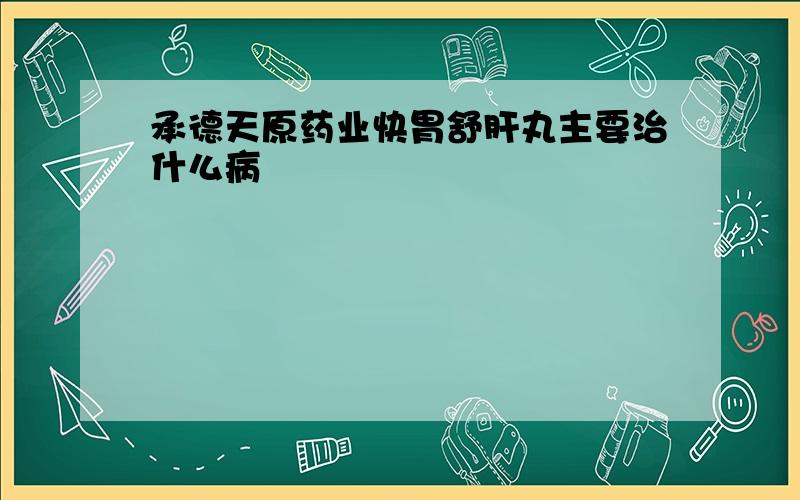 承德天原药业快胃舒肝丸主要治什么病